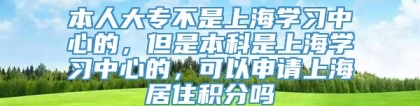 本人大专不是上海学习中心的，但是本科是上海学习中心的，可以申请上海居住积分吗